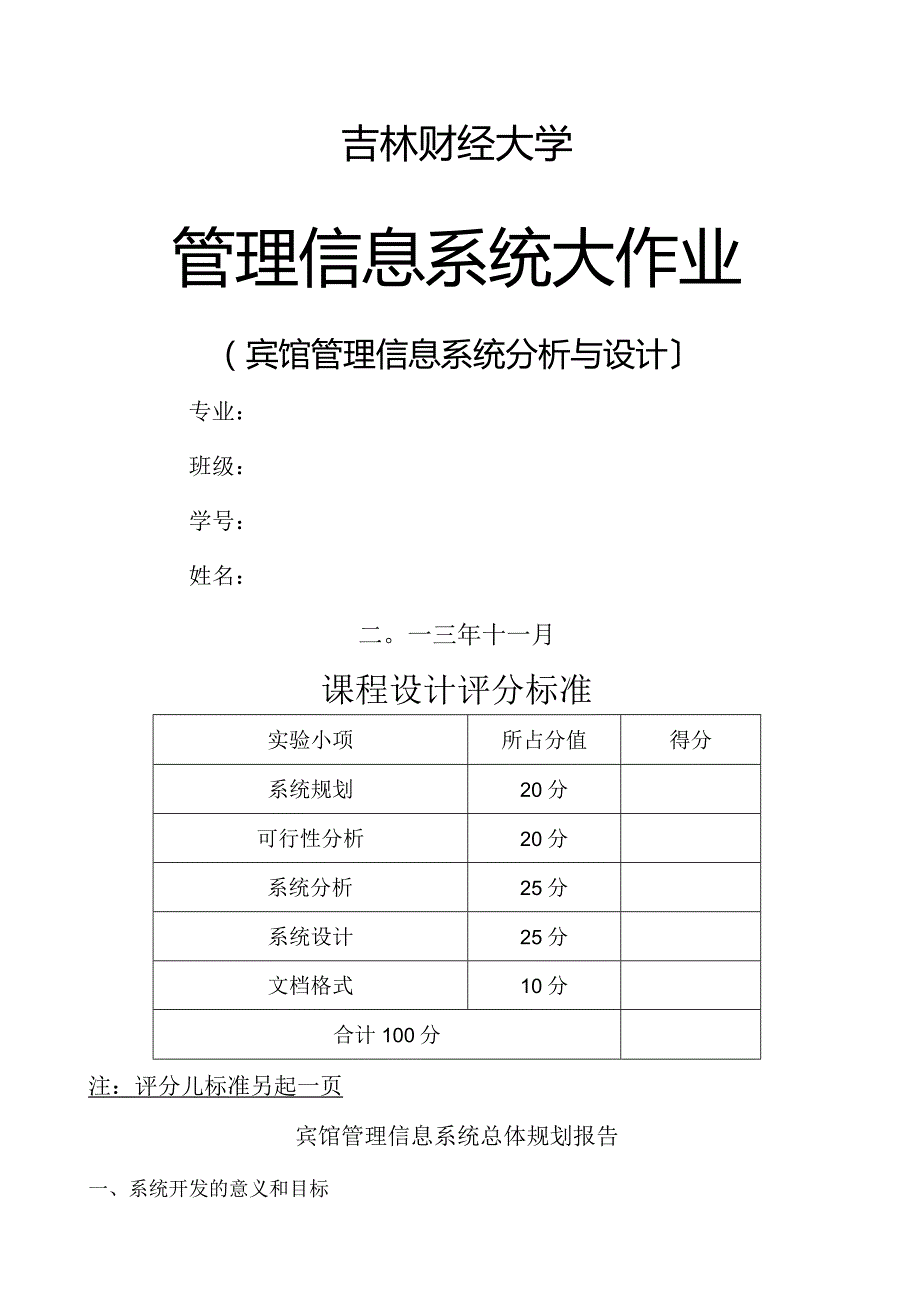 吉林财经大学

管理信息系统大作业

（宾馆管理信息系统分析与设计〕

专业：

班级：

学号：

姓名：

二。一三年十一月

课程设计评分标准

| 实验小项 | 所占分值 | 得分 |
|---|---|---|
| 系统规划 | 20 分 | |
| 可行性分析 | 20 分 | |
| 系统分析 | 25 分 | |
| 系统设计 | 25 分 | |
| 文档格式 | 10 分 | |
| 合计 100 分 | | |

注：评分儿标准另起一页

宾馆管理信息系统总体规划报告

一、系统开发的意义和目标